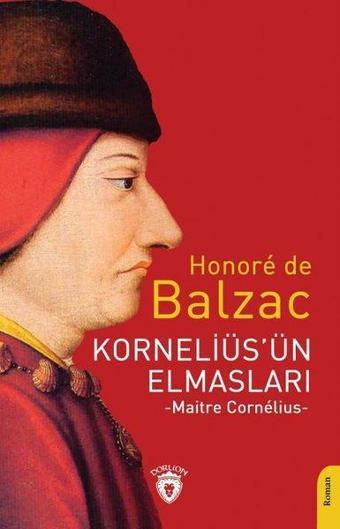 Honoré de
Balzac

KORNELİÜS'ÜN ELMASLARI
-Maitre Cornélius-

DORLION

Roman